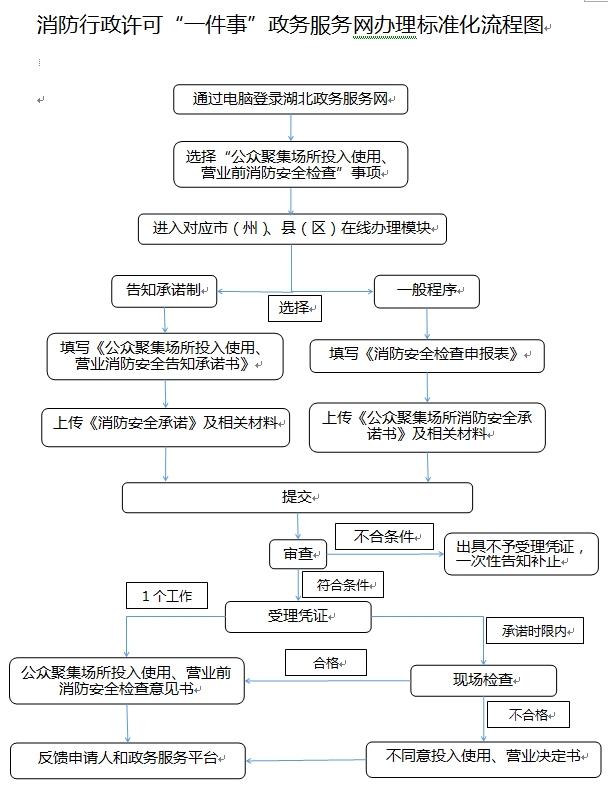 消防行政许可“一件事”政务服务网办理标准化流程图

通过电脑登录湖北政务服务网

选择“公众聚集场所投入使用、营业前消防安全检查”事项

进入对应市（州）、县（区）在线办理模块

告知承诺制

选择

一般程序

填写《公众聚集场所投入使用、营业消防安全告知承诺书》

填写《消防安全检查申报表》

上传《消防安全承诺》及相关材料

上传《公众聚集场所消防安全承诺书》及相关材料

提交

审查

不合条件

出具不予受理凭证，一次性告知补止

符合条件

1个工作

受理凭证

承诺时限内

公众聚集场所投入使用、营业前消防安全检查意见书

合格

现场检查

不合格

反馈申请人和政务服务平台

不同意投入使用、营业决定书